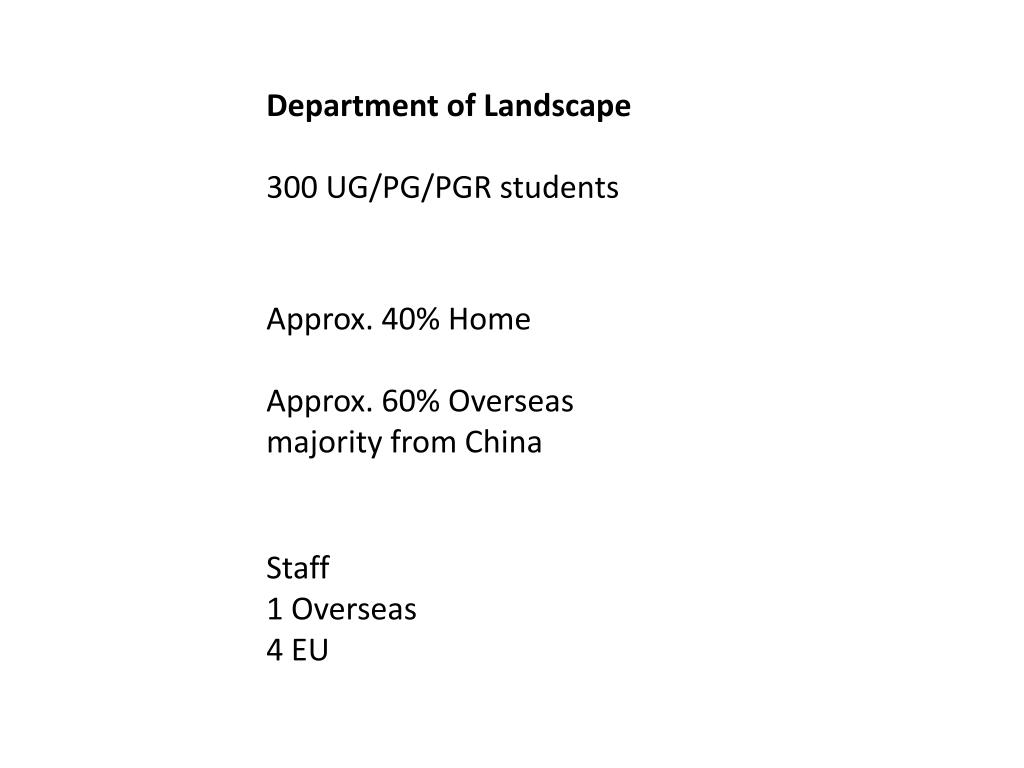 Department of Landscape

300 UG/PG/PGR students

Approx. 40% Home

Approx. 60% Overseas
majority from China

Staff
1 Overseas
4 EU